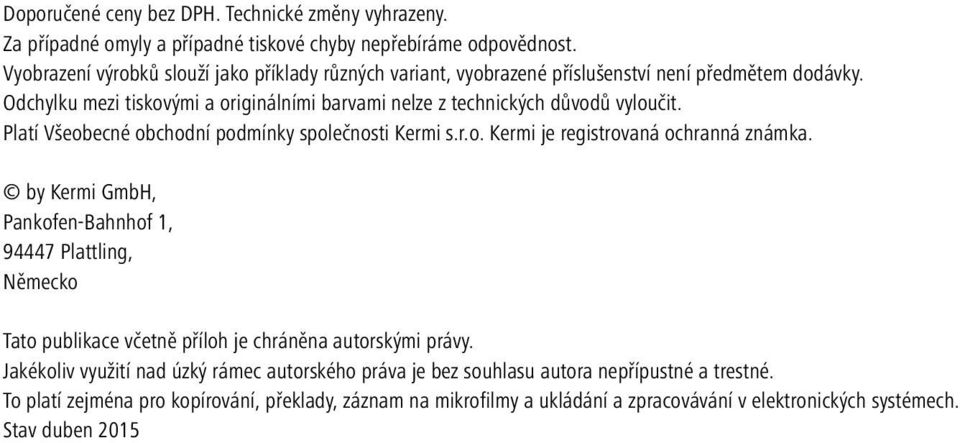 Doporučené ceny bez DPH. Technické změny vyhrazeny.
Za případné omyly a případné tiskové chyby nepřebíráme odpovědnost.
Vyobrazení výrobků slouží jako příklady různých variant, vyobrazené příslušenství není předmětem dodávky.
Odchylku mezi tiskovými a originálními barvami nelze z technických důvodů vyloučit.
Platí Všeobecné obchodní podmínky společnosti Kermi s.r.o. Kermi je registrovaná ochranná známka.

© by Kermi GmbH,
Pankofen-Bahnhof 1,
94447 Plattling,
Německo

Tato publikace včetně příloh je chráněna autorskými právy.
Jakékoliv využití nad úzký rámec autorského práva je bez souhlasu autora nepřípustné a trestné.
To platí zejména pro kopírování, překlady, záznam na mikrofilmy a ukládání a zpracovávání v elektronických systémech.
Stav duben 2015